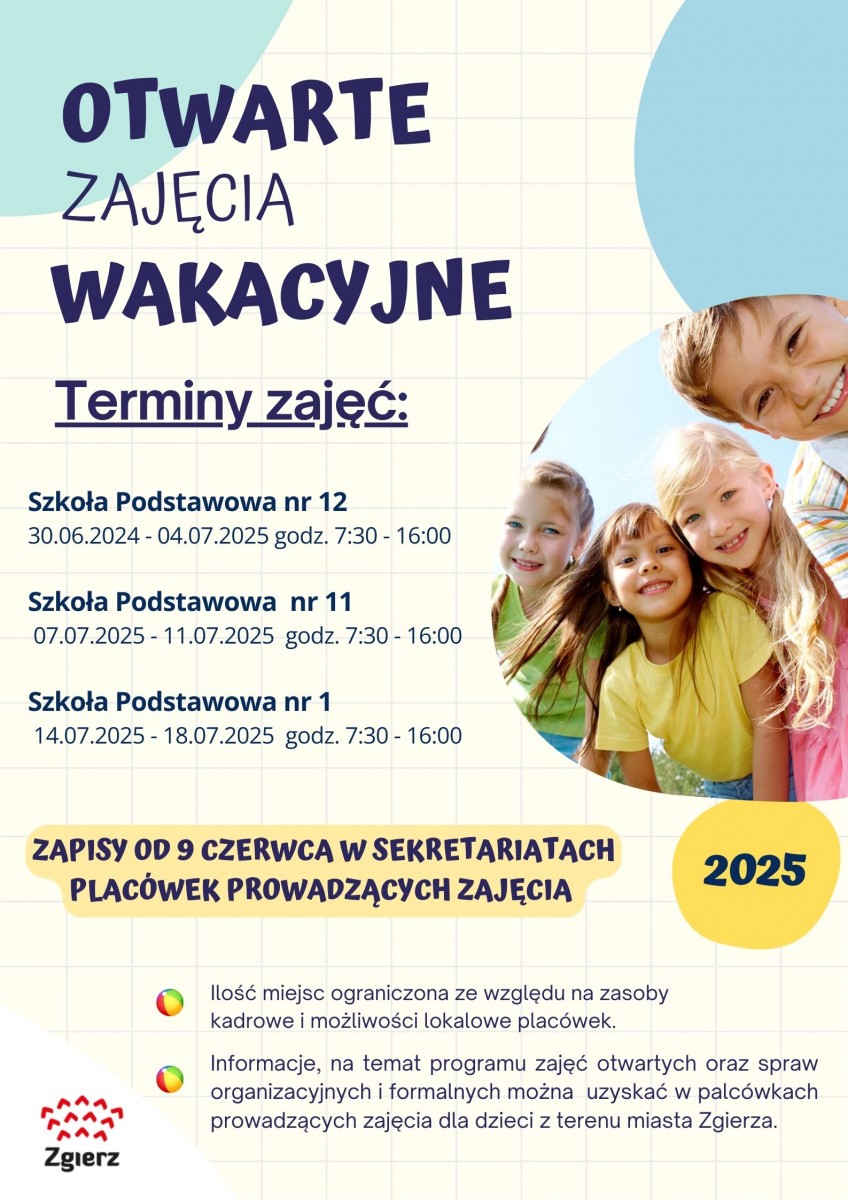 OTWARTE ZAJĘCIA WAKACYJNE

Terminy zajęć:

Szkoła Podstawowa nr 12
30.06.2024 - 04.07.2025 godz. 7:30 - 16:00

Szkoła Podstawowa nr 11
07.07.2025 - 11.07.2025 godz. 7:30 - 16:00

Szkoła Podstawowa nr 1
14.07.2025 - 18.07.2025 godz. 7:30 - 16:00

ZAPISY OD 9 CZERWCA W SEKRETARIATACH PLACÓWEK PROWADZĄCYCH ZAJĘCIA

2025

Ilość miejsc ograniczona ze względu na zasoby kadrowe i możliwości lokalowe placówek.

Informacje, na temat programu zajęć otwartych oraz spraw organizacyjnych i formalnych można uzyskać w palcówkach prowadzących zajęcia dla dzieci z terenu miasta Zgierza.

Zgierz